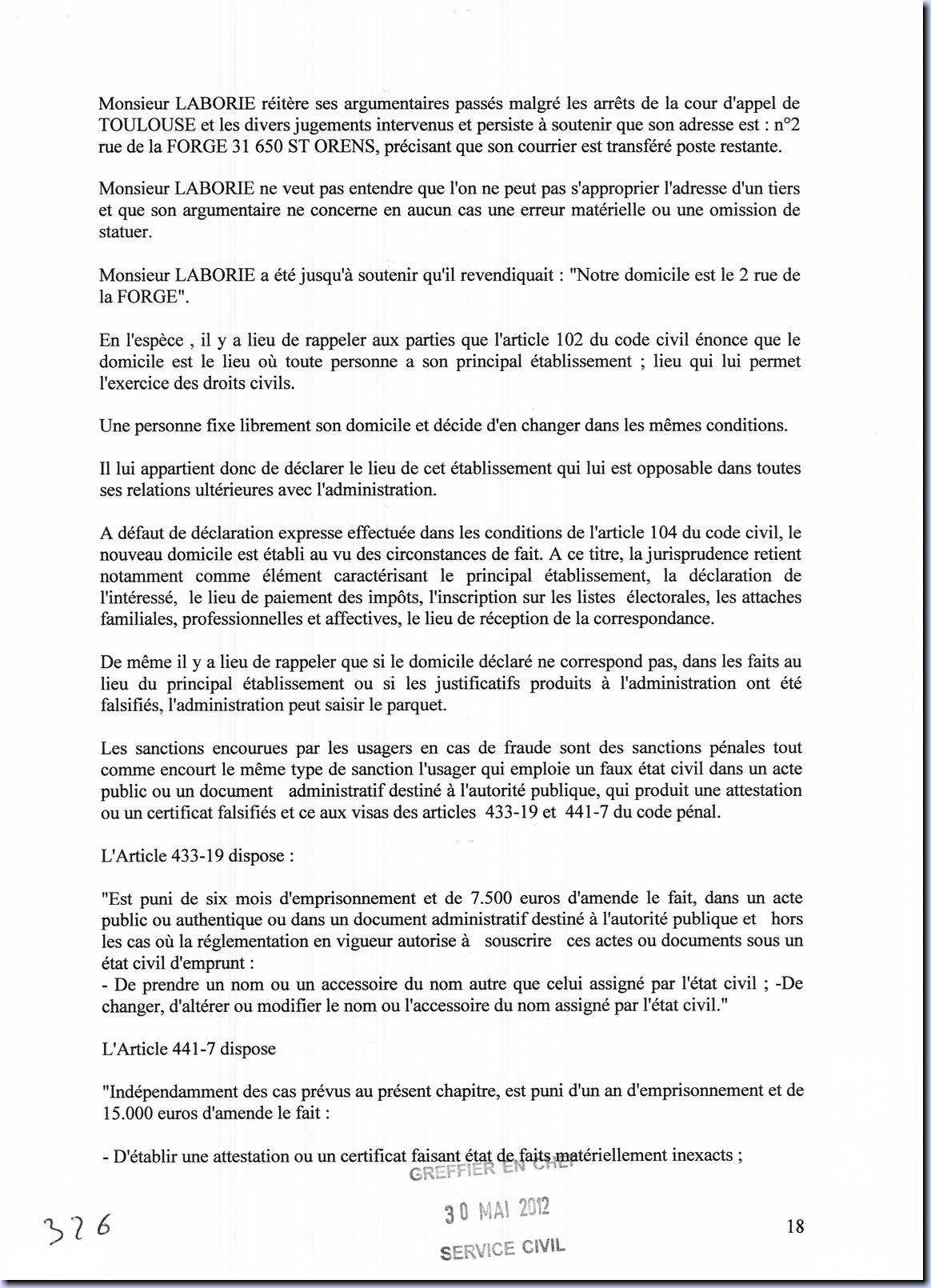 Monsieur LABORIE réitère ses argumentaires passés malgré les arrêts de la cour d'appel de TOULOUSE et les divers jugements intervenus et persiste à soutenir que son adresse est : n°2 rue de la FORGE 31 650 ST ORENS, précisant que son courrier est transféré poste restante.

Monsieur LABORIE ne veut pas entendre que l'on ne peut pas s'approprier l'adresse d'un tiers et que son argumentaire ne concerne en aucun cas une erreur matérielle ou une omission de statuer.

Monsieur LABORIE a été jusqu'à soutenir qu'il revendiquait : "Notre domicile est le 2 rue de la FORGE".

En l'espèce , il y a lieu de rappeler aux parties que l'article 102 du code civil énonce que le domicile est le lieu où toute personne a son principal établissement ; lieu qui lui permet l'exercice des droits civils.

Une personne fixe librement son domicile et décide d'en changer dans les mêmes conditions.

Il lui appartient donc de déclarer le lieu de cet établissement qui lui est opposable dans toutes ses relations ultérieures avec l'administration.

A défaut de déclaration expresse effectuée dans les conditions de l'article 104 du code civil, le nouveau domicile est établi au vu des circonstances de fait. A ce titre, la jurisprudence retient notamment comme élément caractérisant le principal établissement, la déclaration de l'intéressé, le lieu de paiement des impôts, l'inscription sur les listes électorales, les attaches familiales, professionnelles et affectives, le lieu de réception de la correspondance.

De même il y a lieu de rappeler que si le domicile déclaré ne correspond pas, dans les faits au lieu du principal établissement ou si les justificatifs produits à l'administration ont été falsifiés, l'administration peut saisir le parquet.

Les sanctions encourues par les usagers en cas de fraude sont des sanctions pénales tout comme encourt le même type de sanction l'usager qui emploie un faux état civil dans un acte public ou un document administratif destiné à l'autorité publique, qui produit une attestation ou un certificat falsifiés et ce aux visas des articles 433-19 et 441-7 du code pénal.

L'Article 433-19 dispose :

"Est puni de six mois d'emprisonnement et de 7.500 euros d'amende le fait, dans un acte public ou authentique ou dans un document administratif destiné à l'autorité publique et hors les cas où la réglementation en vigueur autorise à souscrire ces actes ou documents sous un état civil d'emprunt :
- De prendre un nom ou un accessoire du nom autre que celui assigné par l'état civil ; -De changer, d'altérer ou modifier le nom ou l'accessoire du nom assigné par l'état civil."

L'Article 441-7 dispose

"Indépendamment des cas prévus au présent chapitre, est puni d'un an d'emprisonnement et de 15.000 euros d'amende le fait :

- D'établir une attestation ou un certificat faisant état de faits matériellement inexacts ;

GREFFIER EN CHEF
30 MAI 2012
SERVICE CIVIL

326

18